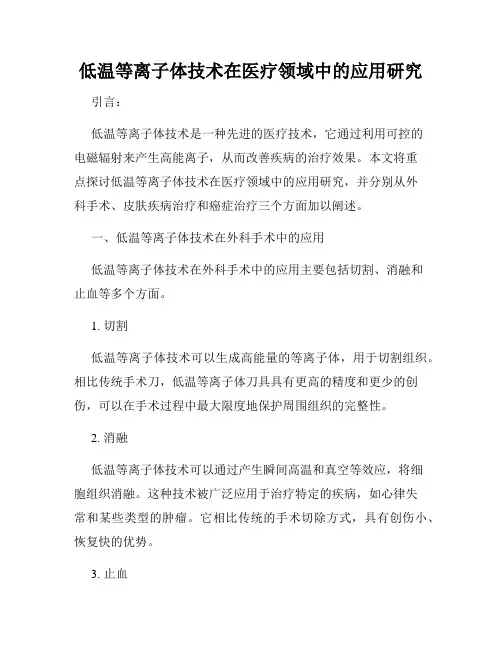 低温等离子体技术在医疗领域中的应用研究

引言：

低温等离子体技术是一种先进的医疗技术，它通过利用可控的电磁辐射来产生高能离子，从而改善疾病的治疗效果。本文将重点探讨低温等离子体技术在医疗领域中的应用研究，并分别从外科手术、皮肤疾病治疗和癌症治疗三个方面加以阐述。

一、低温等离子体技术在外科手术中的应用

低温等离子体技术在外科手术中的应用主要包括切割、消融和止血等多个方面。

1. 切割

低温等离子体技术可以生成高能量的等离子体，用于切割组织。相比传统手术刀，低温等离子体刀具具有更高的精度和更少的创伤，可以在手术过程中最大限度地保护周围组织的完整性。

2. 消融

低温等离子体技术可以通过产生瞬间高温和真空等效应，将细胞组织消融。这种技术被广泛应用于治疗特定的疾病，如心律失常和某些类型的肿瘤。它相比传统的手术切除方式，具有创伤小、恢复快的优势。

3. 止血